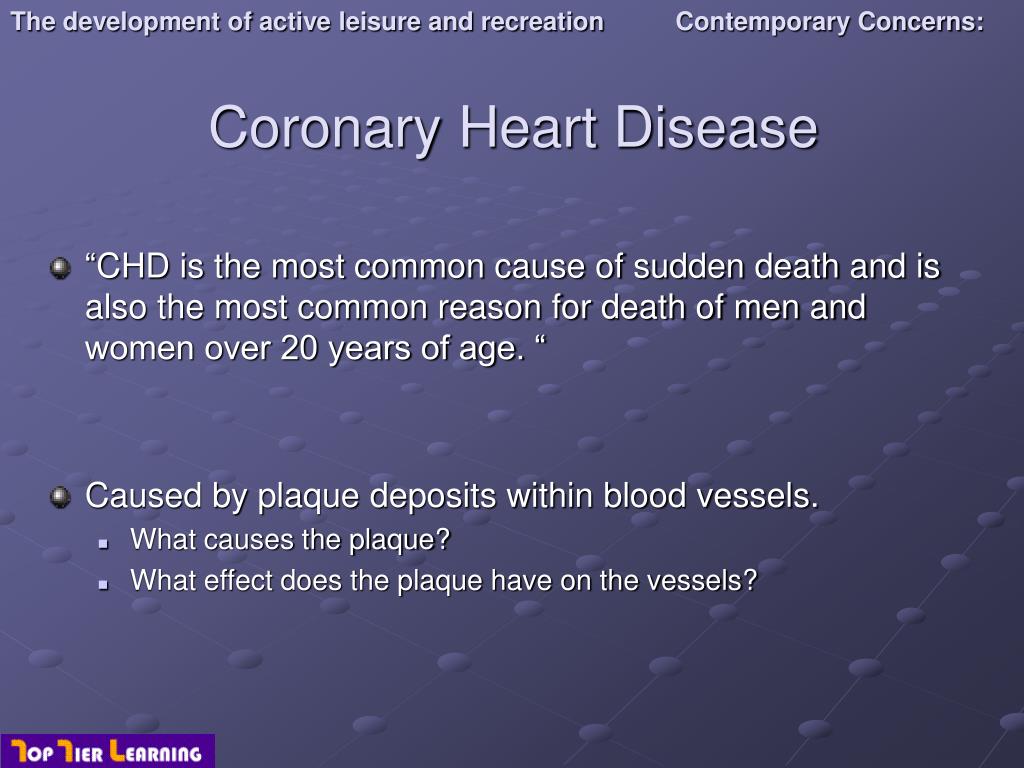 The development of active leisure and recreation Contemporary Concerns:

Coronary Heart Disease

“CHD is the most common cause of sudden death and is also the most common reason for death of men and women over 20 years of age. “

Caused by plaque deposits within blood vessels.

What causes the plaque?

What effect does the plaque have on the vessels?

Top Tier Learning